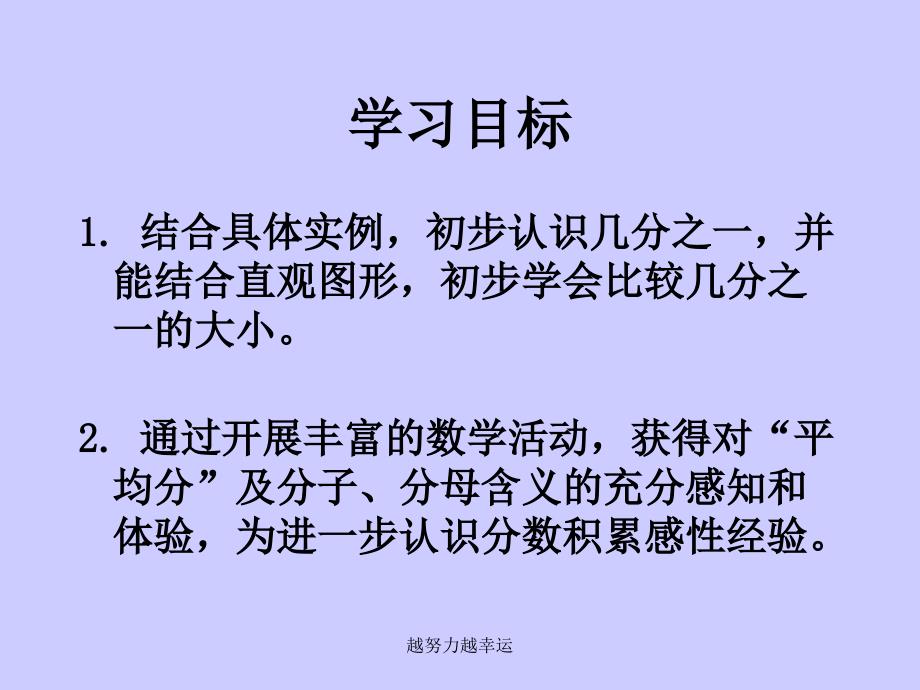 学习目标

1. 结合具体实例，初步认识几分之一，并能结合直观图形，初步学会比较几分之一的大小。

2. 通过开展丰富的数学活动，获得对“平均分”及分子、分母含义的充分感知和体验，为进一步认识分数积累感性经验。

越努力越幸运